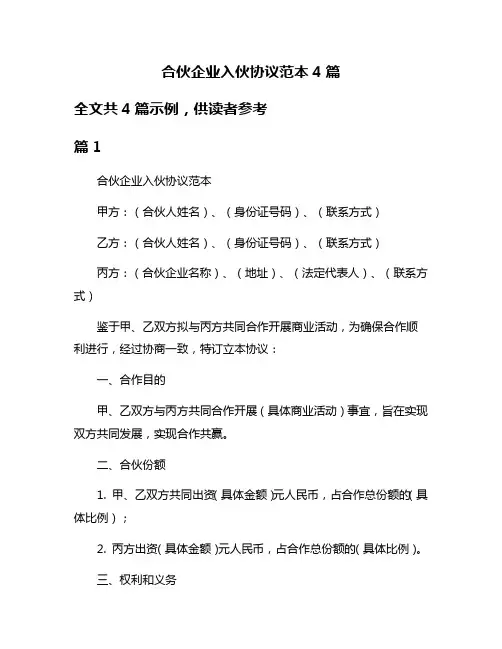 合伙企业入伙协议范本 4 篇

全文共 4 篇示例，供读者参考

篇 1

合伙企业入伙协议范本

甲方：（合伙人姓名）、（身份证号码）、（联系方式）

乙方：（合伙人姓名）、（身份证号码）、（联系方式）

丙方：（合伙企业名称）、（地址）、（法定代表人）、（联系方式）

鉴于甲、乙双方拟与丙方共同合作开展商业活动，为确保合作顺利进行，经过协商一致，特订立本协议：

一、合作目的

甲、乙双方与丙方共同合作开展（具体商业活动）事宜，旨在实现双方共同发展，实现合作共赢。

二、合伙份额

1. 甲、乙双方共同出资（具体金额）元人民币，占合作总份额的（具体比例）；

2. 丙方出资（具体金额）元人民币，占合作总份额的（具体比例）。

三、权利和义务